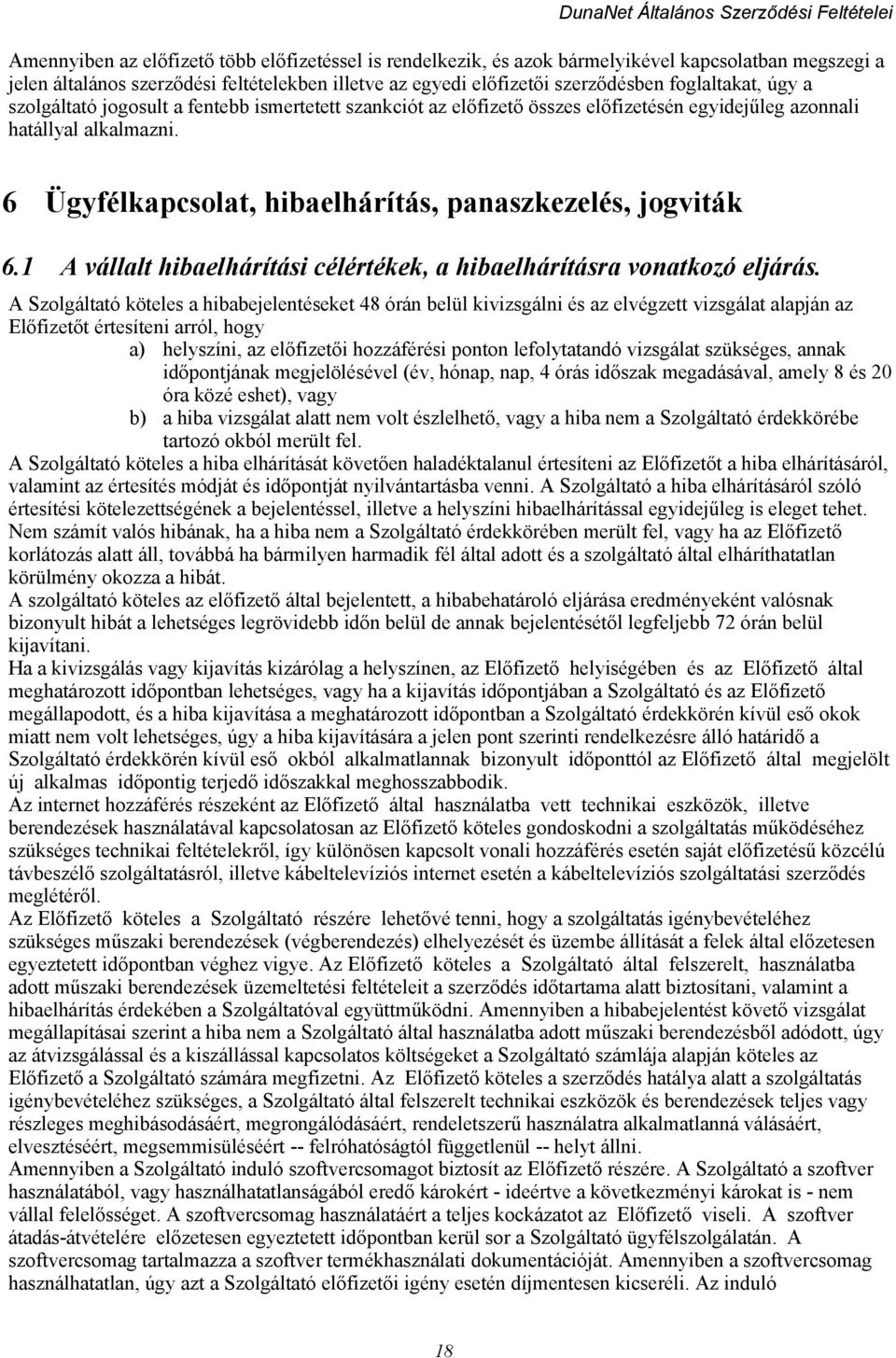 DunaNet Általános Szerződési Feltételei

Amennyiben az előfizető több előfizetéssel is rendelkezik, és azok bármelyikével kapcsolatban megszegi a jelen általános szerződési feltételekben illetve az egyedi előfizetői szerződésben foglaltakat, úgy a szolgáltató jogosult a fentebb ismertetett szankciót az előfizető összes előfizetésén egyidejűleg azonnali hatállyal alkalmazni.

6 Ügyfélkapcsolat, hibaelhárítás, panaszkezelés, jogviták

6.1 A vállalt hibaelhárítási célértékek, a hibaelhárításra vonatkozó eljárás.

A Szolgáltató köteles a hibabejelentéseket 48 órán belül kivizsgálni és az elvégzett vizsgálat alapján az Előfizetőt értesíteni arról, hogy

a) helyszíni, az előfizetői hozzáférési ponton lefolytatandó vizsgálat szükséges, annak időpontjának megjelölésével (év, hónap, nap, 4 órás időszak megadásával, amely 8 és 20 óra közé eshet), vagy

b) a hiba vizsgálat alatt nem volt észlelhető, vagy a hiba nem a Szolgáltató érdekkörébe tartozó okból merült fel.

A Szolgáltató köteles a hiba elhárítását követően haladéktalanul értesíteni az Előfizetőt a hiba elhárításáról, valamint az értesítés módját és időpontját nyilvántartásba venni. A Szolgáltató a hiba elhárításáról szóló értesítési kötelezettségének a bejelentéssel, illetve a helyszíni hibaelhárítással egyidejűleg is eleget tehet. Nem számít valós hibának, ha a hiba nem a Szolgáltató érdekkörében merült fel, vagy ha az Előfizető korlátozás alatt áll, továbbá ha bármilyen harmadik fél által adott és a szolgáltató által elháríthatatlan körülmény okozza a hibát.

A szolgáltató köteles az előfizető által bejelentett, a hibabehatároló eljárása eredményeként valósnak bizonyult hibát a lehetséges legrövidebb időn belül de annak bejelentésétől legfeljebb 72 órán belül kijavítani.

Ha a kivizsgálás vagy kijavítás kizárólag a helyszínen, az Előfizető helyiségében és az Előfizető által meghatározott időpontban lehetséges, vagy ha a kijavítás időpontjában a Szolgáltató és az Előfizető megállapodott, és a hiba kijavítása a meghatározott időpontban a Szolgáltató érdekkörén kívül eső okok miatt nem volt lehetséges, úgy a hiba kijavítására a jelen pont szerinti rendelkezésre álló határidő a Szolgáltató érdekkörén kívül eső okból alkalmatlannak bizonyult időponttól az Előfizető által megjelölt új alkalmas időpontig terjedő időszakkal meghosszabbodik.

Az internet hozzáférés részeként az Előfizető által használatba vett technikai eszközök, illetve berendezések használatával kapcsolatosan az Előfizető köteles gondoskodni a szolgáltatás működéséhez szükséges technikai feltételekről, így különösen kapcsolt vonali hozzáférés esetén saját előfizetésű közcélú távbeszélő szolgáltatásról, illetve kábeltelevíziós internet esetén a kábeltelevíziós szolgáltatási szerződés meglétéről.

Az Előfizető köteles a Szolgáltató részére lehetővé tenni, hogy a szolgáltatás igénybevételéhez szükséges műszaki berendezések (végberendezés) elhelyezését és üzembe állítását a felek által előzetesen egyeztetett időpontban véghez vigye. Az Előfizető köteles a Szolgáltató által felszerelt, használatba adott műszaki berendezések üzemeltetési feltételeit a szerződés időtartama alatt biztosítani, valamint a hibaelhárítás érdekében a Szolgáltatóval együttműködni. Amennyiben a hibabejelentést követő vizsgálat megállapításai szerint a hiba nem a Szolgáltató által használatba adott műszaki berendezésből adódott, úgy az átvizsgálással és a kiszállással kapcsolatos költségeket a Szolgáltató számlája alapján köteles az Előfizető a Szolgáltató számára megfizetni. Az Előfizető köteles a szerződés hatálya alatt a szolgáltatás igénybevételéhez szükséges, a Szolgáltató által felszerelt technikai eszközök és berendezések teljes vagy részleges meghibásodásáért, megrongálódásáért, rendeletszerű használatra alkalmatlanná válásáért, elvesztéséért, megsemmisüléséért -- felróhatóságtól függetlenül -- helyt állni.

Amennyiben a Szolgáltató induló szoftvercsomagot biztosít az Előfizető részére. A Szolgáltató a szoftver használatából, vagy használhatatlanságából eredő károkért - ideértve a következményi károkat is - nem vállal felelősséget. A szoftvercsomag használatáért a teljes kockázatot az Előfizető viseli. A szoftver átadás-átvételére előzetesen egyeztetett időpontban kerül sor a Szolgáltató ügyfélszolgálatán. A szoftvercsomag tartalmazza a szoftver termékhasználati dokumentációját. Amennyiben a szoftvercsomag használhatatlan, úgy azt a Szolgáltató előfizetői igény esetén díjmentesen kicseréli. Az induló

18